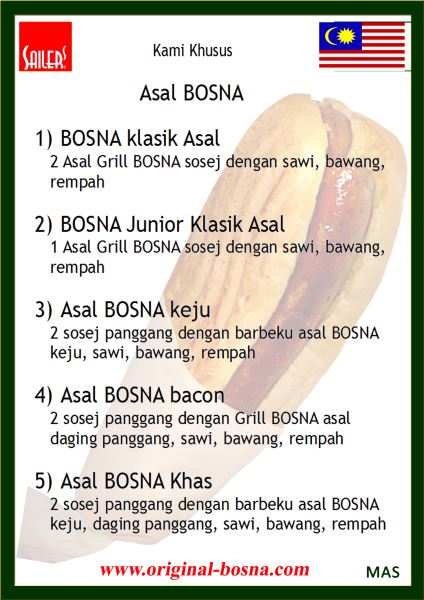 SAILERS

Kami Khusus

Asal BOSNA

1) BOSNA klasik Asal
2 Asal Grill BOSNA sosej dengan sawi, bawang, rempah

2) BOSNA Junior Klasik Asal
1 Asal Grill BOSNA sosej dengan sawi, bawang, rempah

3) Asal BOSNA keju
2 sosej panggang dengan barbeku asal BOSNA keju, sawi, bawang, rempah

4) Asal BOSNA bacon
2 sosej panggang dengan Grill BOSNA asal daging panggang, sawi, bawang, rempah

5) Asal BOSNA Khas
2 sosej panggang dengan barbeku asal BOSNA keju, daging panggang, sawi, bawang, rempah

www.original-bosna.com

MAS